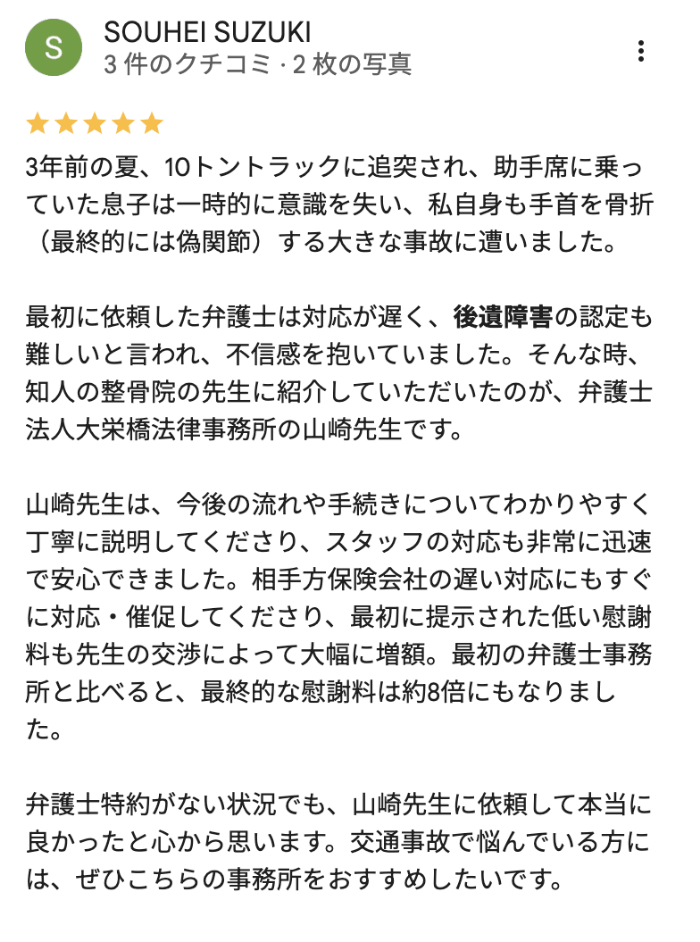 S

SOUHEI SUZUKI
3 件のクチコミ · 2 枚の写真

3年前の夏、10トントラックに追突され、助手席に乗っていた息子は一時的に意識を失い、私自身も手首を骨折（最終的には偽関節）する大きな事故に遭いました。

最初に依頼した弁護士は対応が遅く、後遺障害の認定も難しいと言われ、不信感を抱いていました。そんな時、知人の整骨院の先生に紹介していただいたのが、弁護士法人大栄橋法律事務所の山崎先生です。

山崎先生は、今後の流れや手続きについてわかりやすく丁寧に説明してくださり、スタッフの対応も非常に迅速で安心できました。相手方保険会社の遅い対応にもすぐに対応・催促してくださり、最初に提示された低い慰謝料も先生の交渉によって大幅に増額。最初の弁護士事務所と比べると、最終的な慰謝料は約8倍にもなりました。

弁護士特約がない状況でも、山崎先生に依頼して本当に良かったと心から思います。交通事故で悩んでいる方には、ぜひこちらの事務所をおすすめしたいです。